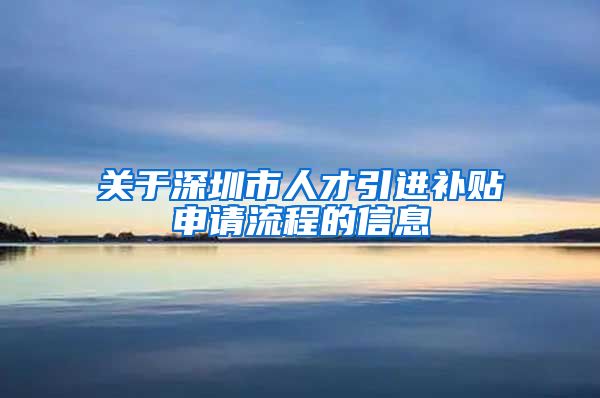 关于深圳市人才引进补贴申请流程的信息